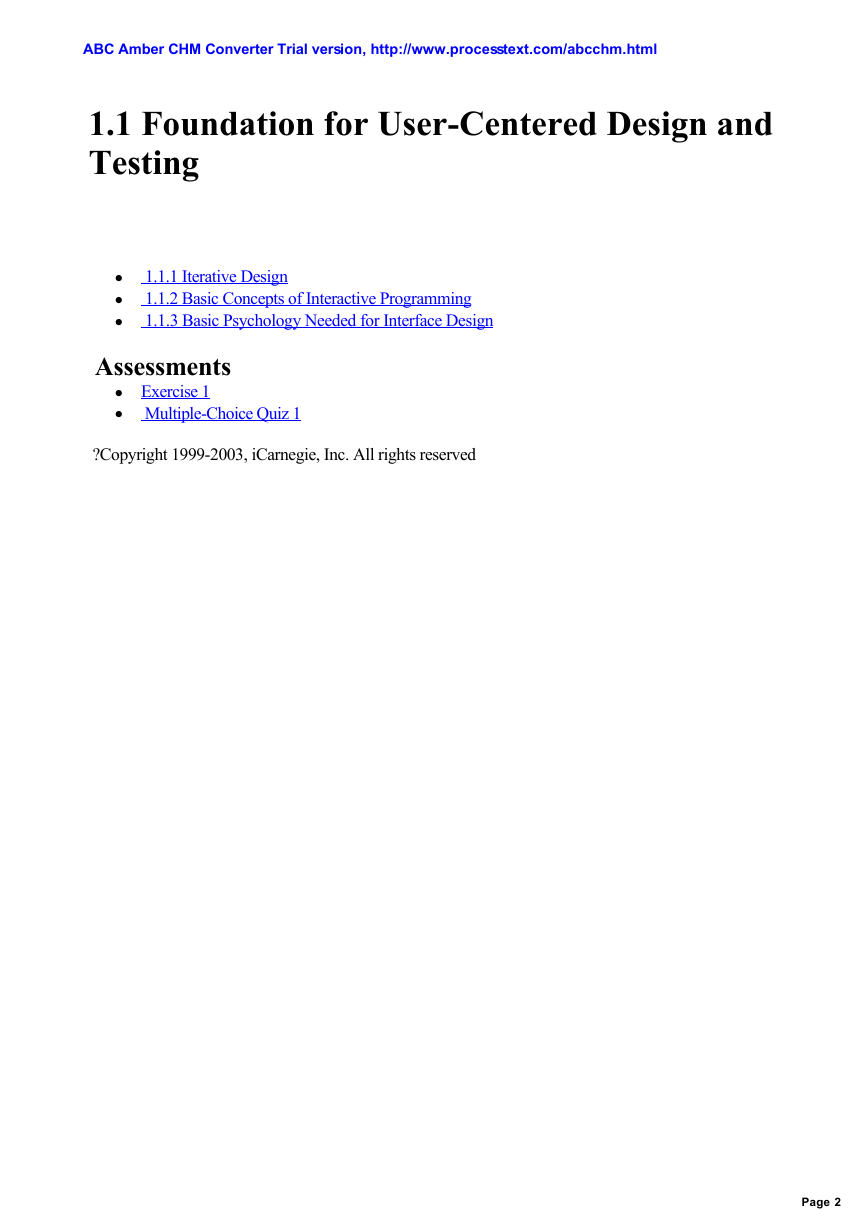 ABC Amber CHM Converter Trial version, http://www.processtext.com/abcchm.html

1.1 Foundation for User-Centered Design and Testing

- 1.1.1 Iterative Design
- 1.1.2 Basic Concepts of Interactive Programming
- 1.1.3 Basic Psychology Needed for Interface Design

Assessments

- Exercise 1
- Multiple-Choice Quiz 1

?Copyright 1999-2003, iCarnegie, Inc. All rights reserved

Page 2